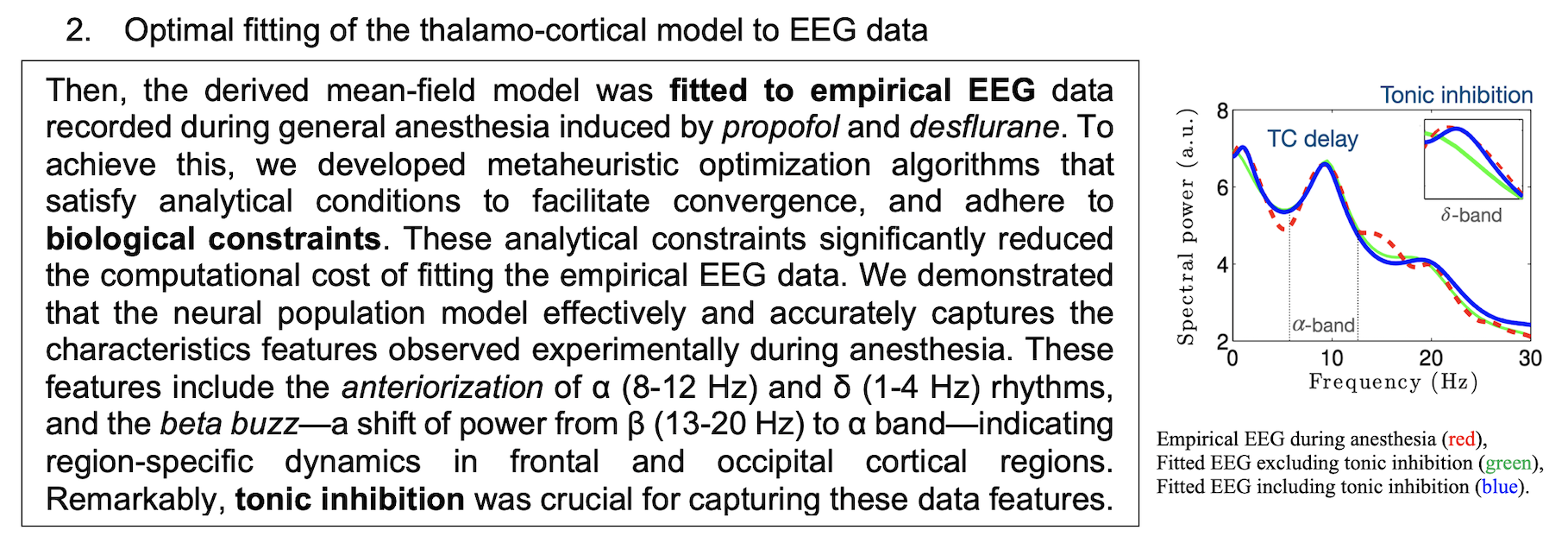 2. Optimal fitting of the thalamo-cortical model to EEG data

Then, the derived mean-field model was fitted to empirical EEG data recorded during general anesthesia induced by propofol and desflurane. To achieve this, we developed metaheuristic optimization algorithms that satisfy analytical conditions to facilitate convergence, and adhere to biological constraints. These analytical constraints significantly reduced the computational cost of fitting the empirical EEG data. We demonstrated that the neural population model effectively and accurately captures the characteristics features observed experimentally during anesthesia. These features include the anteriorization of α (8-12 Hz) and δ (1-4 Hz) rhythms, and the beta buzz—a shift of power from β (13-20 Hz) to α band—indicating region-specific dynamics in frontal and occipital cortical regions. Remarkably, tonic inhibition was crucial for capturing these data features.

Tonic inhibition
TC delay
δ-band
α-band
Spectral power (a.u.)
8
6
4
2
0
10
20
30
Frequency (Hz)

Empirical EEG during anesthesia (red),
Fitted EEG excluding tonic inhibition (green),
Fitted EEG including tonic inhibition (blue).